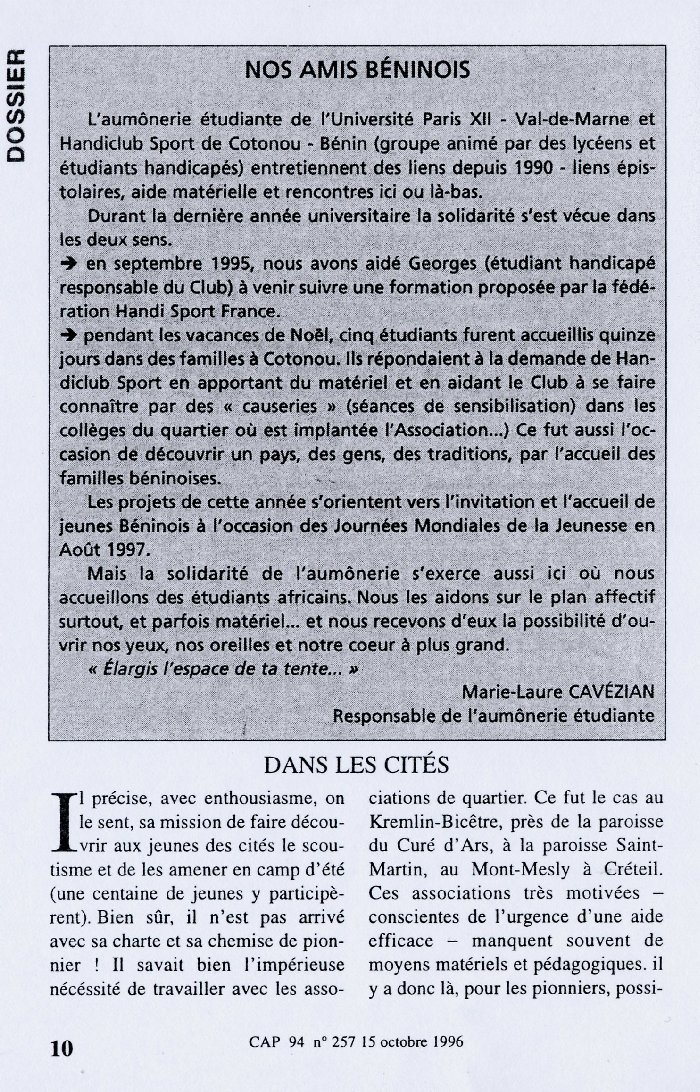 DOSSIER

NOS AMIS BÉNINOIS

L'aumônerie étudiante de l'Université Paris XII - Val-de-Marne et Handiclub Sport de Cotonou - Bénin (groupe animé par des lycéens et étudiants handicapés) entretiennent des liens depuis 1990 - liens épistolaires, aide matérielle et rencontres ici ou là-bas.

Durant la dernière année universitaire la solidarité s'est vécue dans les deux sens.

➔ en septembre 1995, nous avons aidé Georges (étudiant handicapé responsable du Club) à venir suivre une formation proposée par la fédération Handi Sport France.

➔ pendant les vacances de Noël, cinq étudiants furent accueillis quinze jours dans des familles à Cotonou. Ils répondaient à la demande de Handiclub Sport en apportant du matériel et en aidant le Club à se faire connaître par des « causeries » (séances de sensibilisation) dans les collèges du quartier où est implantée l'Association...) Ce fut aussi l'occasion de découvrir un pays, des gens, des traditions, par l'accueil des familles béninoises.

Les projets de cette année s'orientent vers l'invitation et l'accueil de jeunes Béninois à l'occasion des Journées Mondiales de la Jeunesse en Août 1997.

Mais la solidarité de l'aumônerie s'exerce aussi ici où nous accueillons des étudiants africains. Nous les aidons sur le plan affectif surtout, et parfois matériel... et nous recevons d'eux la possibilité d'ouvrir nos yeux, nos oreilles et notre coeur à plus grand.

« Élargis l'espace de ta tente... »

Marie-Laure CAVÉZIAN
Responsable de l'aumônerie étudiante

DANS LES CITÉS

Il précise, avec enthousiasme, on le sent, sa mission de faire découvrir aux jeunes des cités le scoutisme et de les amener en camp d'été (une centaine de jeunes y participèrent). Bien sûr, il n'est pas arrivé avec sa charte et sa chemise de pionnier ! Il savait bien l'impérieuse nécessité de travailler avec les associations de quartier. Ce fut le cas au Kremlin-Bicêtre, près de la paroisse du Curé d'Ars, à la paroisse Saint-Martin, au Mont-Mesly à Créteil. Ces associations très motivées – conscientes de l'urgence d'une aide efficace – manquent souvent de moyens matériels et pédagogiques. il y a donc là, pour les pionniers, possi-

10

CAP 94 n° 257 15 octobre 1996